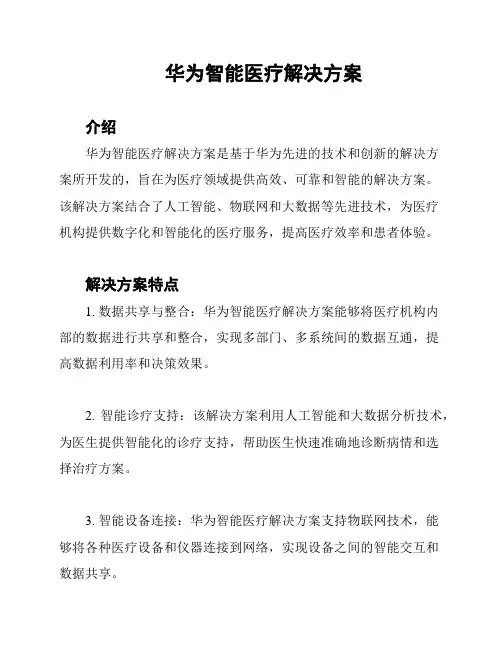 华为智能医疗解决方案

介绍

华为智能医疗解决方案是基于华为先进的技术和创新的解决方案所开发的，旨在为医疗领域提供高效、可靠和智能的解决方案。该解决方案结合了人工智能、物联网和大数据等先进技术，为医疗机构提供数字化和智能化的医疗服务，提高医疗效率和患者体验。

解决方案特点

1. 数据共享与整合：华为智能医疗解决方案能够将医疗机构内部的数据进行共享和整合，实现多部门、多系统间的数据互通，提高数据利用率和决策效果。

2. 智能诊疗支持：该解决方案利用人工智能和大数据分析技术，为医生提供智能化的诊疗支持，帮助医生快速准确地诊断病情和选择治疗方案。

3. 智能设备连接：华为智能医疗解决方案支持物联网技术，能够将各种医疗设备和仪器连接到网络，实现设备之间的智能交互和数据共享。